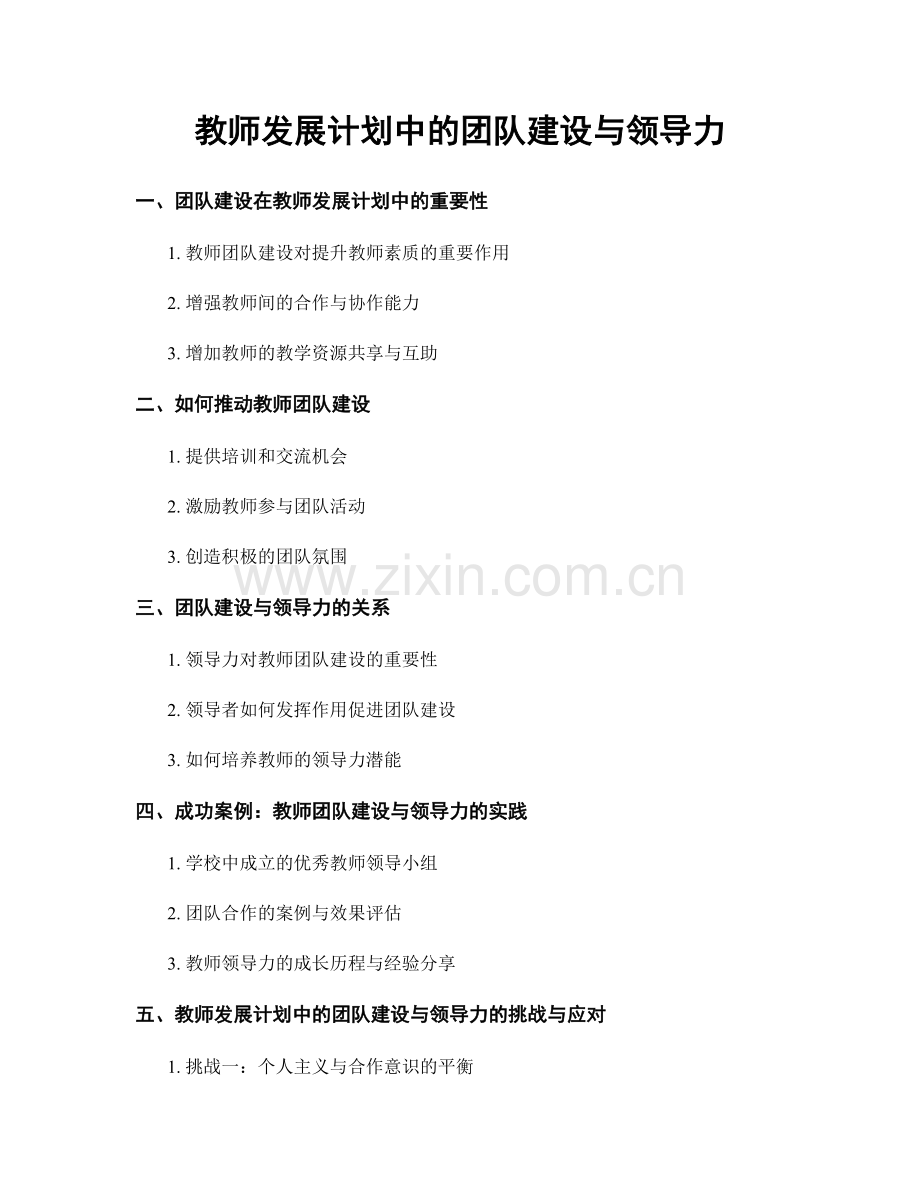 教师发展计划中的团队建设与领导力

一、团队建设在教师发展计划中的重要性

1. 教师团队建设对提升教师素质的重要作用

2. 增强教师间的合作与协作能力

3. 增加教师的教学资源共享与互助

二、如何推动教师团队建设

1. 提供培训和交流机会

2. 激励教师参与团队活动

3. 创造积极的团队氛围

www.zixin.com.cn

三、团队建设与领导力的关系

1. 领导力对教师团队建设的重要性

2. 领导者如何发挥作用促进团队建设

3. 如何培养教师的领导力潜能

四、成功案例：教师团队建设与领导力的实践

1. 学校中成立的优秀教师领导小组

2. 团队合作的案例与效果评估

3. 教师领导力的成长历程与经验分享

五、教师发展计划中的团队建设与领导力的挑战与应对

1. 挑战一：个人主义与合作意识的平衡